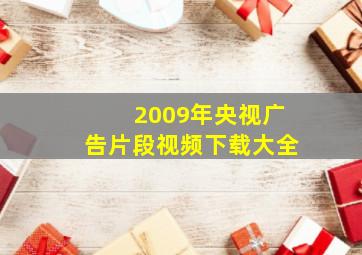 2009年央视广告片段视频下载大全